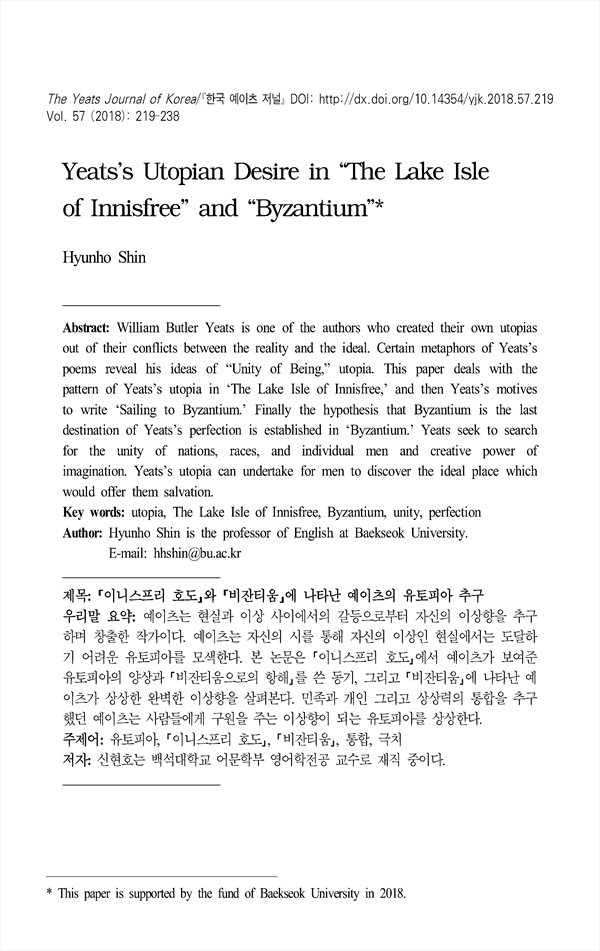 The Yeats Journal of Korea/『한국 예이츠 저널』 DOI: http://dx.doi.org/10.14354/yjk.2018.57.219
Vol. 57 (2018): 219-238

Yeats's Utopian Desire in "The Lake Isle of Innisfree" and "Byzantium"*

Hyunho Shin

Abstract: William Butler Yeats is one of the authors who created their own utopias out of their conflicts between the reality and the ideal. Certain metaphors of Yeats's poems reveal his ideas of "Unity of Being," utopia. This paper deals with the pattern of Yeats's utopia in 'The Lake Isle of Innisfree,' and then Yeats's motives to write 'Sailing to Byzantium.' Finally the hypothesis that Byzantium is the last destination of Yeats's perfection is established in 'Byzantium.' Yeats seek to search for the unity of nations, races, and individual men and creative power of imagination. Yeats's utopia can undertake for men to discover the ideal place which would offer them salvation.
Key words: utopia, The Lake Isle of Innisfree, Byzantium, unity, perfection
Author: Hyunho Shin is the professor of English at Baekseok University.
E-mail: hhshin@bu.ac.kr

제목: 「이니스프리 호도」와 「비잔티움」에 나타난 예이츠의 유토피아 추구
우리말 요약: 예이츠는 현실과 이상 사이에서의 갈등으로부터 자신의 이상향을 추구하며 창출한 작가이다. 예이츠는 자신의 시를 통해 자신의 이상인 현실에서는 도달하기 어려운 유토피아를 모색한다. 본 논문은 「이니스프리 호도」에서 예이츠가 보여준 유토피아의 양상과 「비잔티움으로의 항해」를 쓴 동기, 그리고 「비잔티움」에 나타난 예이츠가 상상한 완벽한 이상향을 살펴본다. 민족과 개인 그리고 상상력의 통합을 추구했던 예이츠는 사람들에게 구원을 주는 이상향이 되는 유토피아를 상상한다.
주제어: 유토피아, 「이니스프리 호도」, 「비잔티움」, 통합, 극치
저자: 신현호는 백석대학교 어문학부 영어학전공 교수로 재직 중이다.

* This paper is supported by the fund of Baekseok University in 2018.